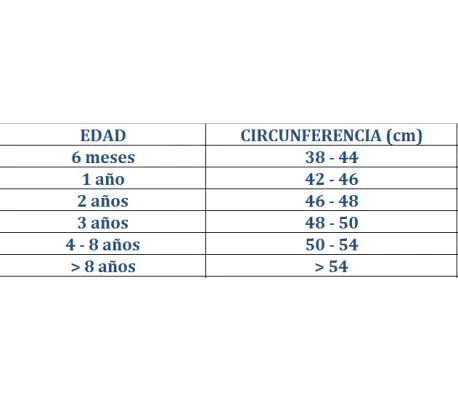 | EDAD | CIRCUNFERENCIA (cm) |
|---|---|
| 6 meses | 38 - 44 |
| 1 año | 42 - 46 |
| 2 años | 46 - 48 |
| 3 años | 48 - 50 |
| 4 - 8 años | 50 - 54 |
| > 8 años | > 54 |